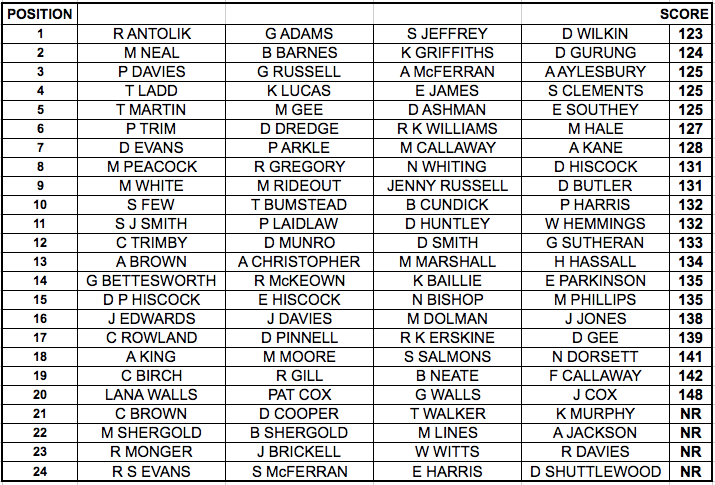 | POSITION | | | | | SCORE |
|---|---|---|---|---|---|
| 1 | R ANTOLIK | G ADAMS | S JEFFREY | D WILKIN | 123 |
| 2 | M NEAL | B BARNES | K GRIFFITHS | D GURUNG | 124 |
| 3 | P DAVIES | G RUSSELL | A McFERRAN | A AYLESBURY | 125 |
| 4 | T LADD | K LUCAS | E JAMES | S CLEMENTS | 125 |
| 5 | T MARTIN | M GEE | D ASHMAN | E SOUTHEY | 125 |
| 6 | P TRIM | D DREDGE | R K WILLIAMS | M HALE | 127 |
| 7 | D EVANS | P ARKLE | M CALLAWAY | A KANE | 128 |
| 8 | M PEACOCK | R GREGORY | N WHITING | D HISCOCK | 131 |
| 9 | M WHITE | M RIDEOUT | JENNY RUSSELL | D BUTLER | 131 |
| 10 | S FEW | T BUMSTEAD | B CUNDICK | P HARRIS | 132 |
| 11 | S J SMITH | P LAIDLAW | D HUNTLEY | W HEMMINGS | 132 |
| 12 | C TRIMBY | D MUNRO | D SMITH | G SUTHERAN | 133 |
| 13 | A BROWN | A CHRISTOPHER | M MARSHALL | H HASSALL | 134 |
| 14 | G BETTESWORTH | R McKEOWN | K BAILLIE | E PARKINSON | 135 |
| 15 | D P HISCOCK | E HISCOCK | N BISHOP | M PHILLIPS | 135 |
| 16 | J EDWARDS | J DAVIES | M DOLMAN | J JONES | 138 |
| 17 | C ROWLAND | D PINNELL | R K ERSKINE | D GEE | 139 |
| 18 | A KING | M MOORE | S SALMONS | N DORSETT | 141 |
| 19 | C BIRCH | R GILL | B NEATE | F CALLAWAY | 142 |
| 20 | LANA WALLS | PAT COX | G WALLS | J COX | 148 |
| 21 | C BROWN | D COOPER | T WALKER | K MURPHY | NR |
| 22 | M SHERGOLD | B SHERGOLD | M LINES | A JACKSON | NR |
| 23 | R MONGER | J BRICKELL | W WITTS | R DAVIES | NR |
| 24 | R S EVANS | S McFERRAN | E HARRIS | D SHUTTLEWOOD | NR |